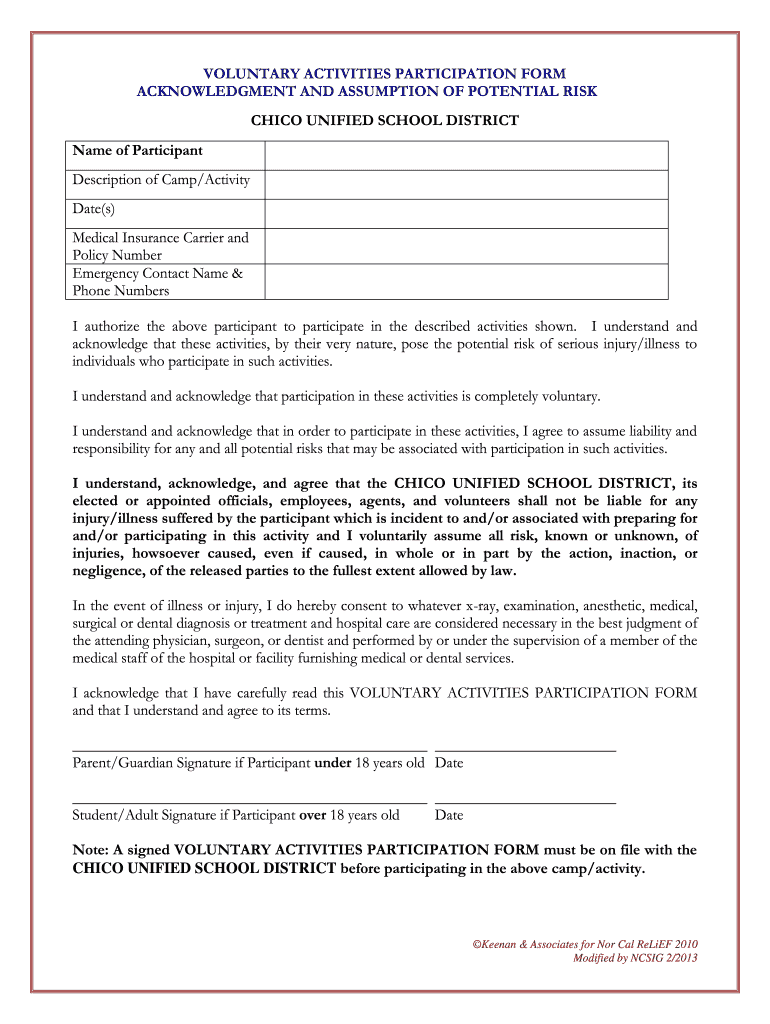 VOLUNTARY ACTIVITIES PARTICIPATION FORM
ACKNOWLEDGMENT AND ASSUMPTION OF POTENTIAL RISK

CHICO UNIFIED SCHOOL DISTRICT

| Name of Participant | |
|---|---|
| Description of Camp/Activity | |
| Date(s) | |
| Medical Insurance Carrier and Policy Number | |
| Emergency Contact Name & Phone Numbers | |

I authorize the above participant to participate in the described activities shown. I understand and acknowledge that these activities, by their very nature, pose the potential risk of serious injury/illness to individuals who participate in such activities.

I understand and acknowledge that participation in these activities is completely voluntary.

I understand and acknowledge that in order to participate in these activities, I agree to assume liability and responsibility for any and all potential risks that may be associated with participation in such activities.

I understand, acknowledge, and agree that the CHICO UNIFIED SCHOOL DISTRICT, its elected or appointed officials, employees, agents, and volunteers shall not be liable for any injury/illness suffered by the participant which is incident to and/or associated with preparing for and/or participating in this activity and I voluntarily assume all risk, known or unknown, of injuries, howsoever caused, even if caused, in whole or in part by the action, inaction, or negligence, of the released parties to the fullest extent allowed by law.

In the event of illness or injury, I do hereby consent to whatever x-ray, examination, anesthetic, medical, surgical or dental diagnosis or treatment and hospital care are considered necessary in the best judgment of the attending physician, surgeon, or dentist and performed by or under the supervision of a member of the medical staff of the hospital or facility furnishing medical or dental services.

I acknowledge that I have carefully read this VOLUNTARY ACTIVITIES PARTICIPATION FORM and that I understand and agree to its terms.

Parent/Guardian Signature if Participant under 18 years old Date

Student/Adult Signature if Participant over 18 years old Date

Note: A signed VOLUNTARY ACTIVITIES PARTICIPATION FORM must be on file with the CHICO UNIFIED SCHOOL DISTRICT before participating in the above camp/activity.

©Keenan & Associates for Nor Cal ReLiEF 2010
Modified by NCSIG 2/2013